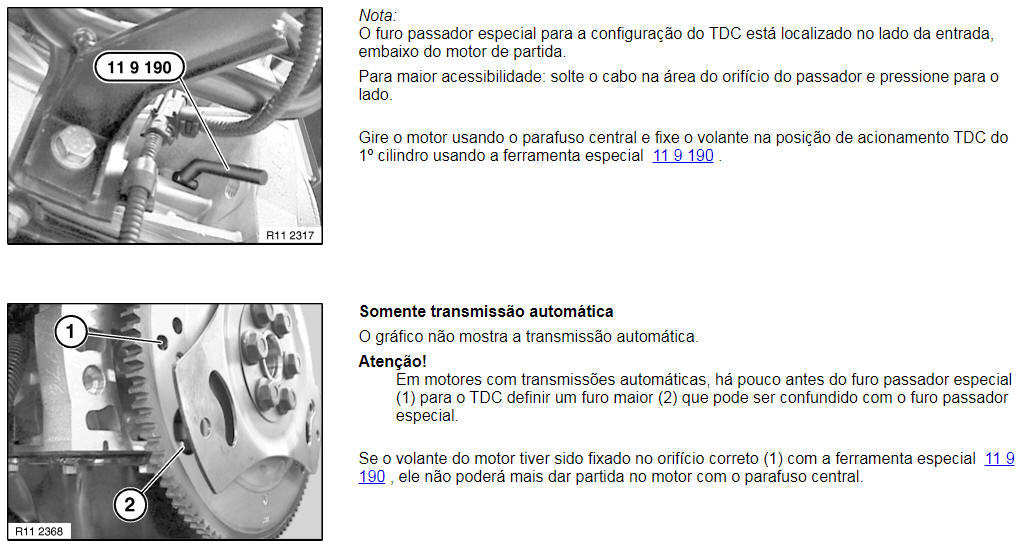 11 9 190

R11 2317

Nota:
O furo passador especial para a configuração do TDC está localizado no lado da entrada, embaixo do motor de partida.

Para maior acessibilidade: solte o cabo na área do orifício do passador e pressione para o lado.

Gire o motor usando o parafuso central e fixe o volante na posição de acionamento TDC do 1º cilindro usando a ferramenta especial 11 9 190 .

1

2

R11 2368

Somente transmissão automática
O gráfico não mostra a transmissão automática.

Atenção!
Em motores com transmissões automáticas, há pouco antes do furo passador especial (1) para o TDC definir um furo maior (2) que pode ser confundido com o furo passador especial.

Se o volante do motor tiver sido fixado no orifício correto (1) com a ferramenta especial 11 9 190 , ele não poderá mais dar partida no motor com o parafuso central.